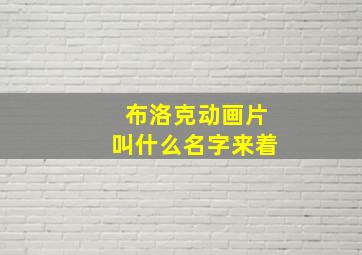 布洛克动画片
叫什么名字来着